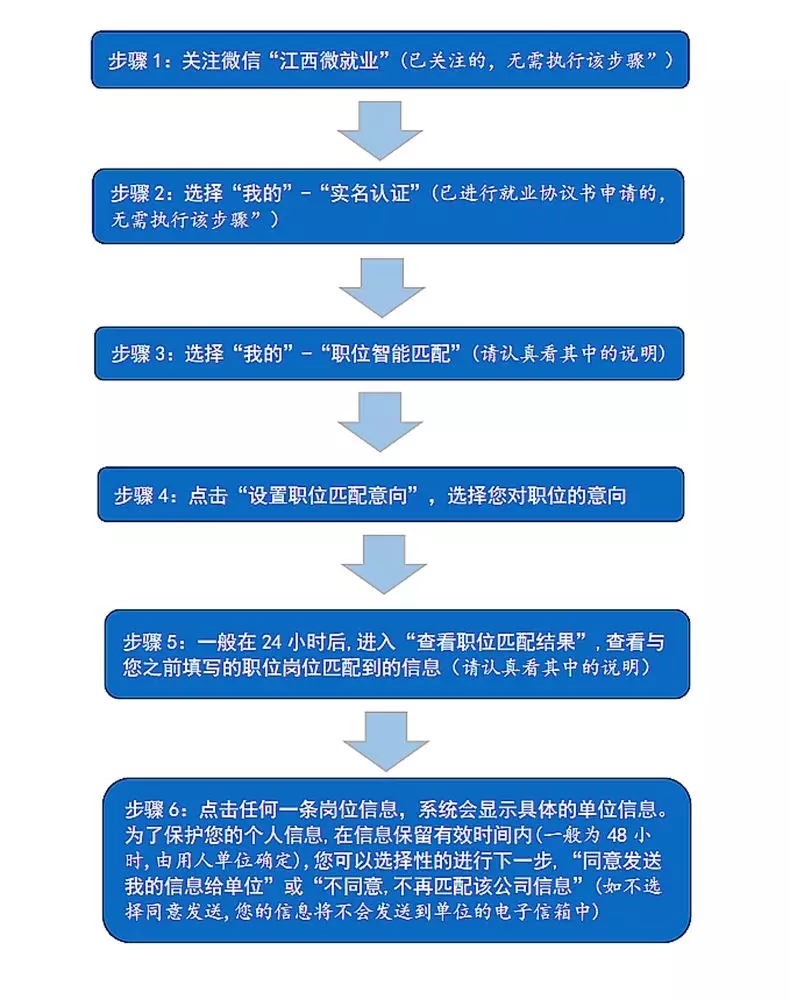 步骤 1：关注微信“江西微就业”（已关注的，无需执行该步骤”）

步骤 2：选择“我的”-“实名认证”（已进行就业协议书申请的，无需执行该步骤”）

步骤 3：选择“我的”-“职位智能匹配”（请认真看其中的说明）

步骤 4：点击“设置职位匹配意向”，选择您对职位的意向

步骤 5：一般在 24 小时后，进入“查看职位匹配结果”，查看与您之前填写的职位岗位匹配到的信息（请认真看其中的说明）

步骤 6：点击任何一条岗位信息，系统会显示具体的单位信息。为了保护您的个人信息，在信息保留有效时间内（一般为 48 小时，由用人单位确定），您可以选择性的进行下一步，“同意发送我的信息给单位”或“不同意，不再匹配该公司信息”（如不选择同意发送，您的信息将不会发送到单位的电子信箱中）